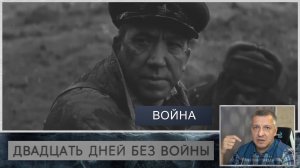 ВОЙНА

ДВАДЦАТЬ ДНЕЙ БЕЗ ВОЙНЫ